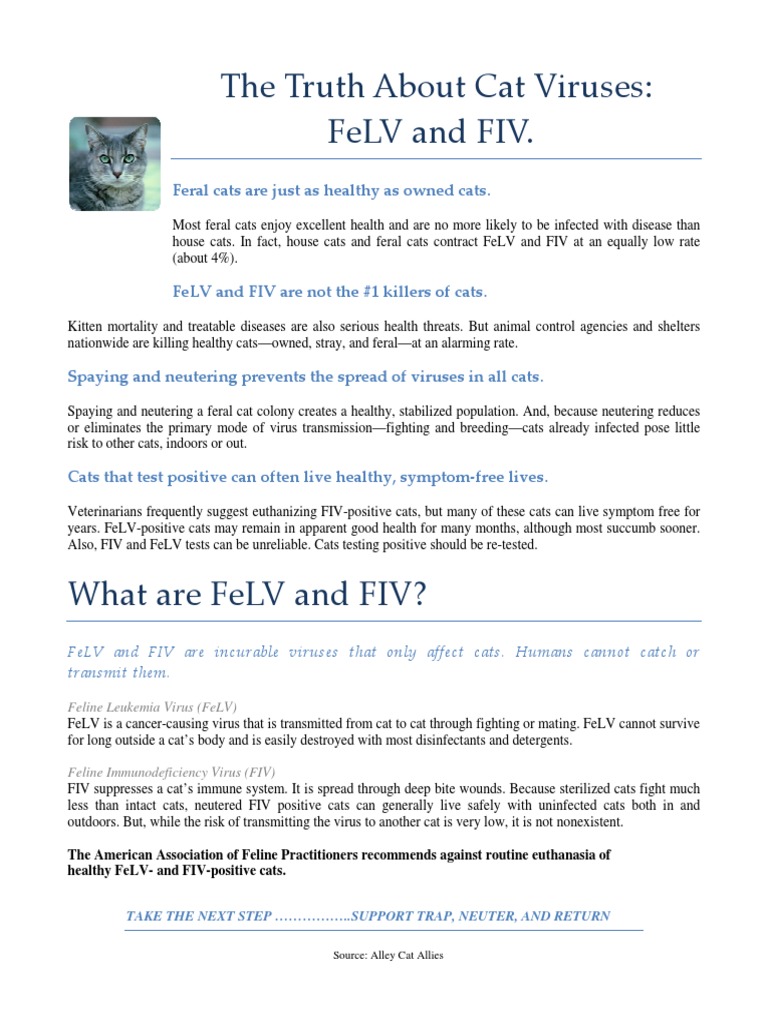 The Truth About Cat Viruses: FeLV and FIV.

Feral cats are just as healthy as owned cats.

Most feral cats enjoy excellent health and are no more likely to be infected with disease than house cats. In fact, house cats and feral cats contract FeLV and FIV at an equally low rate (about 4%).

FeLV and FIV are not the #1 killers of cats.

Kitten mortality and treatable diseases are also serious health threats. But animal control agencies and shelters nationwide are killing healthy cats—owned, stray, and feral—at an alarming rate.

Spaying and neutering prevents the spread of viruses in all cats.

Spaying and neutering a feral cat colony creates a healthy, stabilized population. And, because neutering reduces or eliminates the primary mode of virus transmission—fighting and breeding—cats already infected pose little risk to other cats, indoors or out.

Cats that test positive can often live healthy, symptom-free lives.

Veterinarians frequently suggest euthanizing FIV-positive cats, but many of these cats can live symptom free for years. FeLV-positive cats may remain in apparent good health for many months, although most succumb sooner. Also, FIV and FeLV tests can be unreliable. Cats testing positive should be re-tested.

What are FeLV and FIV?

FeLV and FIV are incurable viruses that only affect cats. Humans cannot catch or transmit them.

Feline Leukemia Virus (FeLV)
FeLV is a cancer-causing virus that is transmitted from cat to cat through fighting or mating. FeLV cannot survive for long outside a cat's body and is easily destroyed with most disinfectants and detergents.

Feline Immunodeficiency Virus (FIV)
FIV suppresses a cat's immune system. It is spread through deep bite wounds. Because sterilized cats fight much less than intact cats, neutered FIV positive cats can generally live safely with uninfected cats both in and outdoors. But, while the risk of transmitting the virus to another cat is very low, it is not nonexistent.

The American Association of Feline Practitioners recommends against routine euthanasia of healthy FeLV- and FIV-positive cats.

TAKE THE NEXT STEP ……………..SUPPORT TRAP, NEUTER, AND RETURN

Source: Alley Cat Allies